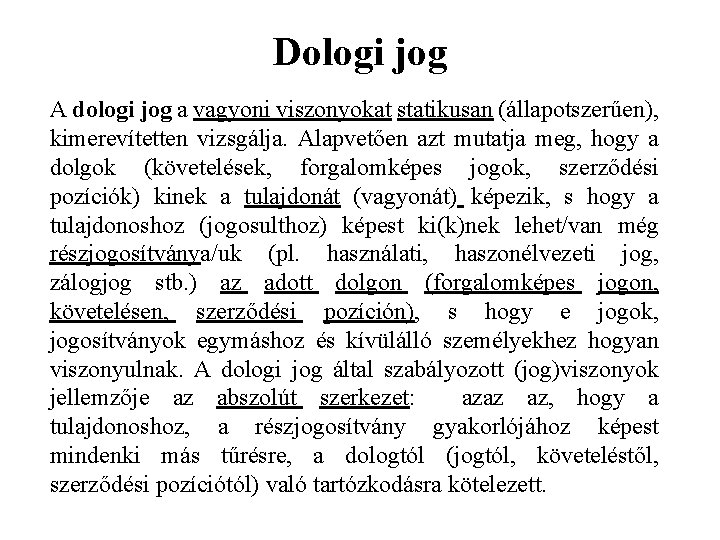 Dologi jog

A dologi jog a vagyoni viszonyokat statikusan (állapotszerűen), kimerevítetten vizsgálja. Alapvetően azt mutatja meg, hogy a dolgok (követelések, forgalomképes jogok, szerződési pozíciók) kinek a tulajdonát (vagyonát) képezik, s hogy a tulajdonoshoz (jogosulthoz) képest ki(k)nek lehet/van még részjogosítványa/uk (pl. használati, haszonélvezeti jog, zálogjog stb.) az adott dolgon (forgalomképes jogon, követelésen, szerződési pozíción), s hogy e jogok, jogosítványok egymáshoz és kívülálló személyekhez hogyan viszonyulnak. A dologi jog által szabályozott (jog)viszonyok jellemzője az abszolút szerkezet: azaz az, hogy a tulajdonoshoz, a részjogosítvány gyakorlójához képest mindenki más tűrésre, a dologtól (jogtól, követeléstől, szerződési pozíciótól) való tartózkodásra kötelezett.